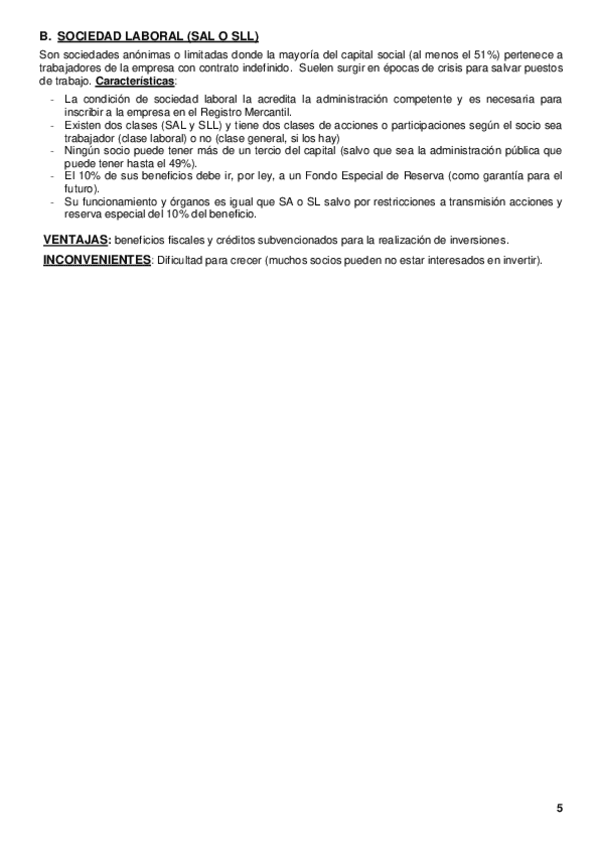 B. SOCIEDAD LABORAL (SAL O SLL)

Son sociedades anónimas o limitadas donde la mayoría del capital social (al menos el 51%) pertenece a trabajadores de la empresa con contrato indefinido. Suelen surgir en épocas de crisis para salvar puestos de trabajo. Características:

- La condición de sociedad laboral la acredita la administración competente y es necesaria para inscribir a la empresa en el Registro Mercantil.
- Existen dos clases (SAL y SLL) y tiene dos clases de acciones o participaciones según el socio sea trabajador (clase laboral) o no (clase general, si los hay)
- Ningún socio puede tener más de un tercio del capital (salvo que sea la administración pública que puede tener hasta el 49%).
- El 10% de sus beneficios debe ir, por ley, a un Fondo Especial de Reserva (como garantía para el futuro).
- Su funcionamiento y órganos es igual que SA o SL salvo por restricciones a transmisión acciones y reserva especial del 10% del beneficio.

VENTAJAS: beneficios fiscales y créditos subvencionados para la realización de inversiones.

INCONVENIENTES: Dificultad para crecer (muchos socios pueden no estar interesados en invertir).

5